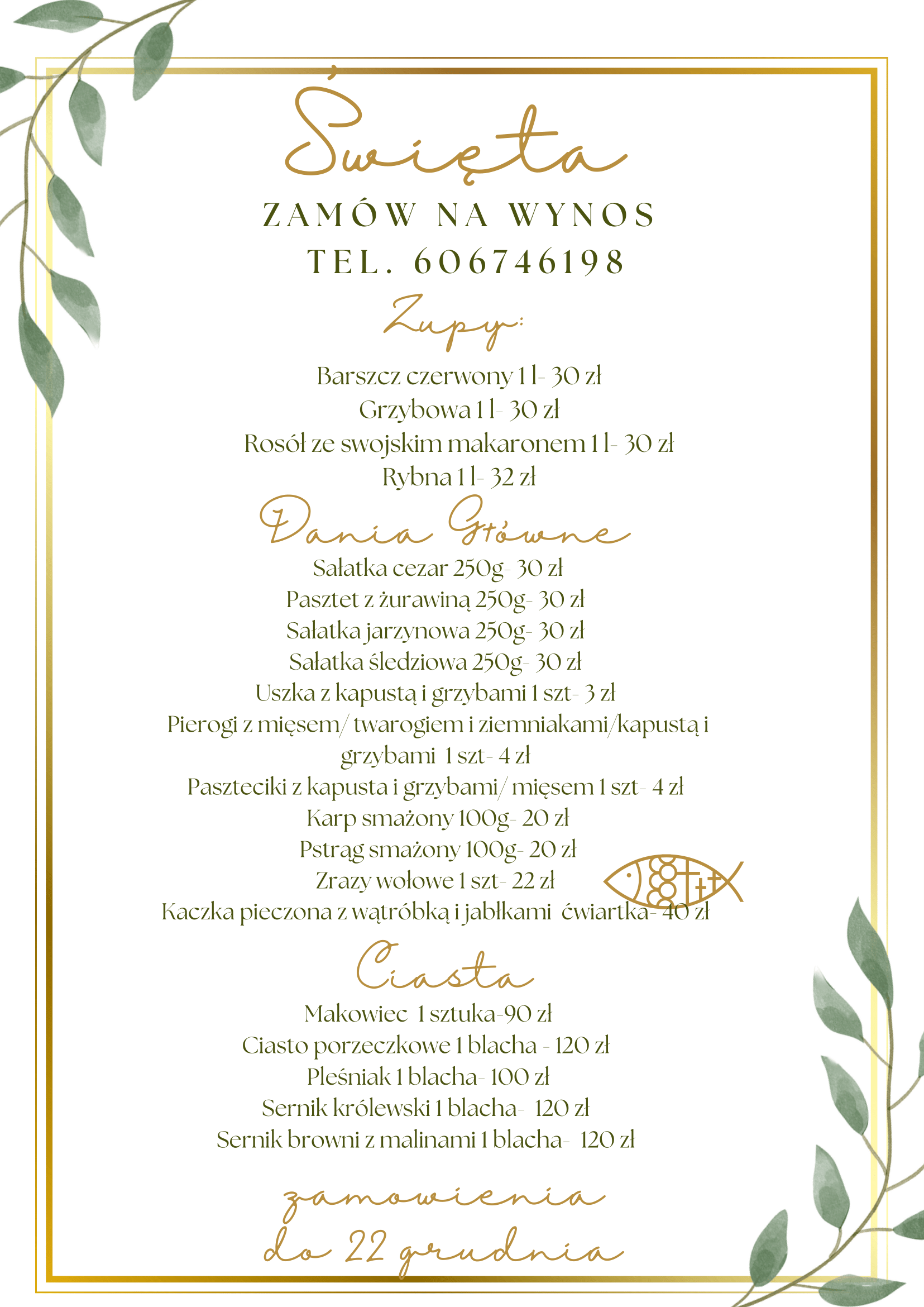 Święta

ZAMÓW NA WYNOS
TEL. 606746198

Zupy:

Barszcz czerwony 1 l- 30 zł
Grzybowa 1 l- 30 zł
Rosół ze swojskim makaronem 1 l- 30 zł
Rybna 1 l- 32 zł

Dania Główne

Sałatka cezar 250g- 30 zł
Pasztet z żurawiną 250g- 30 zł
Sałatka jarzynowa 250g- 30 zł
Sałatka śledziowa 250g- 30 zł
Uszka z kapustą i grzybami 1 szt- 3 zł
Pierogi z mięsem/ twarogiem i ziemniakami/kapustą i grzybami 1 szt- 4 zł
Paszteciki z kapusta i grzybami/ mięsem 1 szt- 4 zł
Karp smażony 100g- 20 zł
Pstrąg smażony 100g- 20 zł
Zrazy wołowe 1 szt- 22 zł
Kaczka pieczona z wątróbką i jabłkami ćwiartka- 40 zł

Ciasta

Makowiec 1 sztuka-90 zł
Ciasto porzeczkowe 1 blacha - 120 zł
Pleśniak 1 blacha- 100 zł
Sernik królewski 1 blacha- 120 zł
Sernik browni z malinami 1 blacha- 120 zł

zamowienia
do 22 grudnia